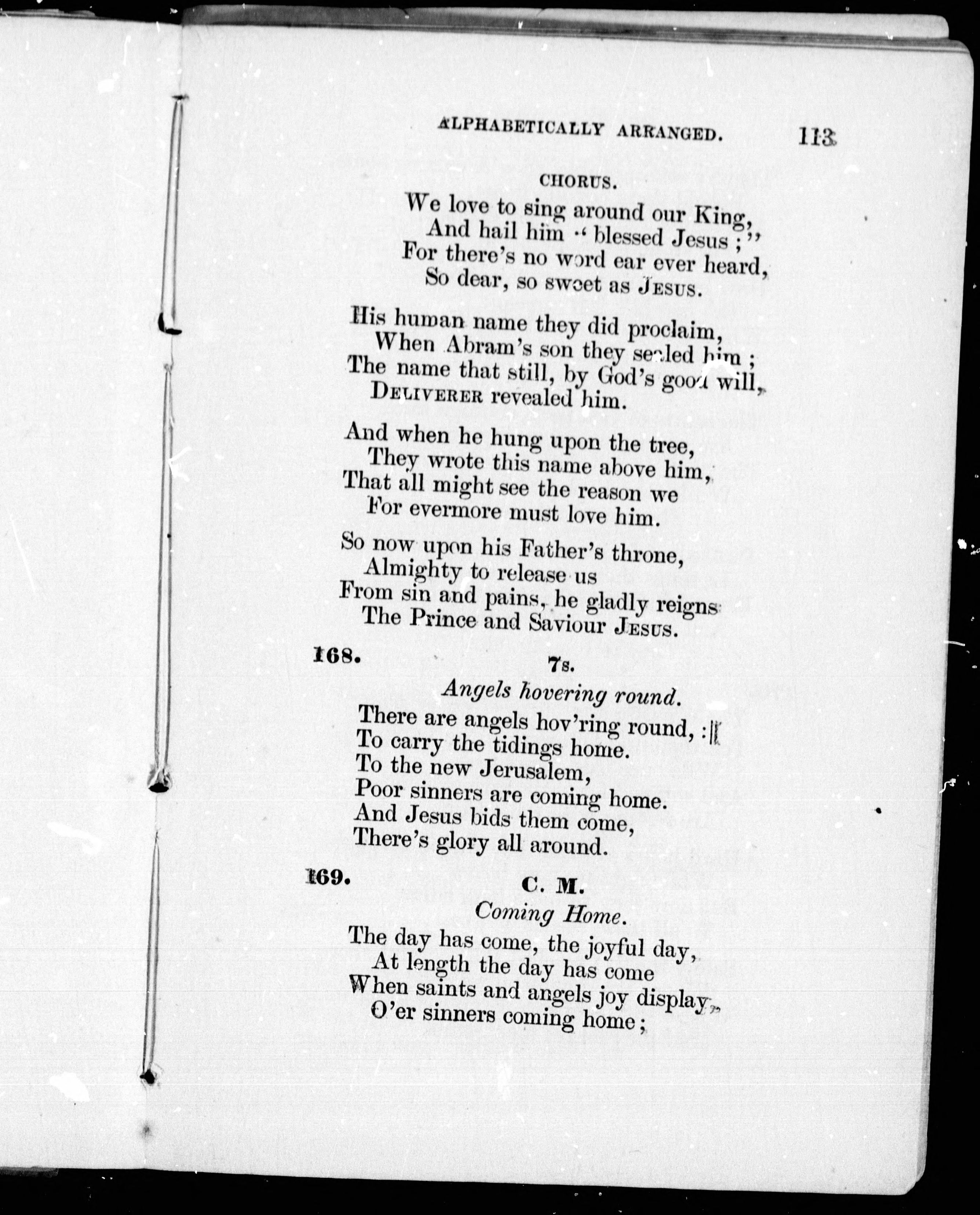 ALPHABETICALLY ARRANGED. 113

CHORUS.

We love to sing around our King,
And hail him "blessed Jesus;"
For there's no word ear ever heard,
So dear, so sweet as JESUS.

His human name they did proclaim,
When Abram's son they sealed him;
The name that still, by God's good will,
DELIVERER revealed him.

And when he hung upon the tree,
They wrote this name above him,
That all might see the reason we
For evermore must love him.

So now upon his Father's throne,
Almighty to release us
From sin and pains, he gladly reigns
The Prince and Saviour JESUS.

168. 7s.

Angels hovering round.

There are angels hov'ring round, :||
To carry the tidings home.
To the new Jerusalem,
Poor sinners are coming home.
And Jesus bids them come,
There's glory all around.

169. C. M.

Coming Home.

The day has come, the joyful day,
At length the day has come
When saints and angels joy display,
O'er sinners coming home;